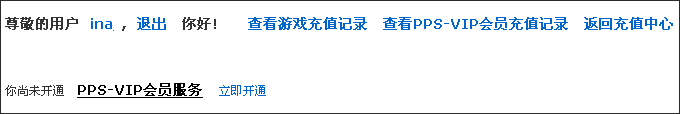 尊敬的用户 ina ，退出 你好！ 查看游戏充值记录 查看PPS-VIP会员充值记录 返回充值中心

你尚未开通 PPS-VIP会员服务 立即开通